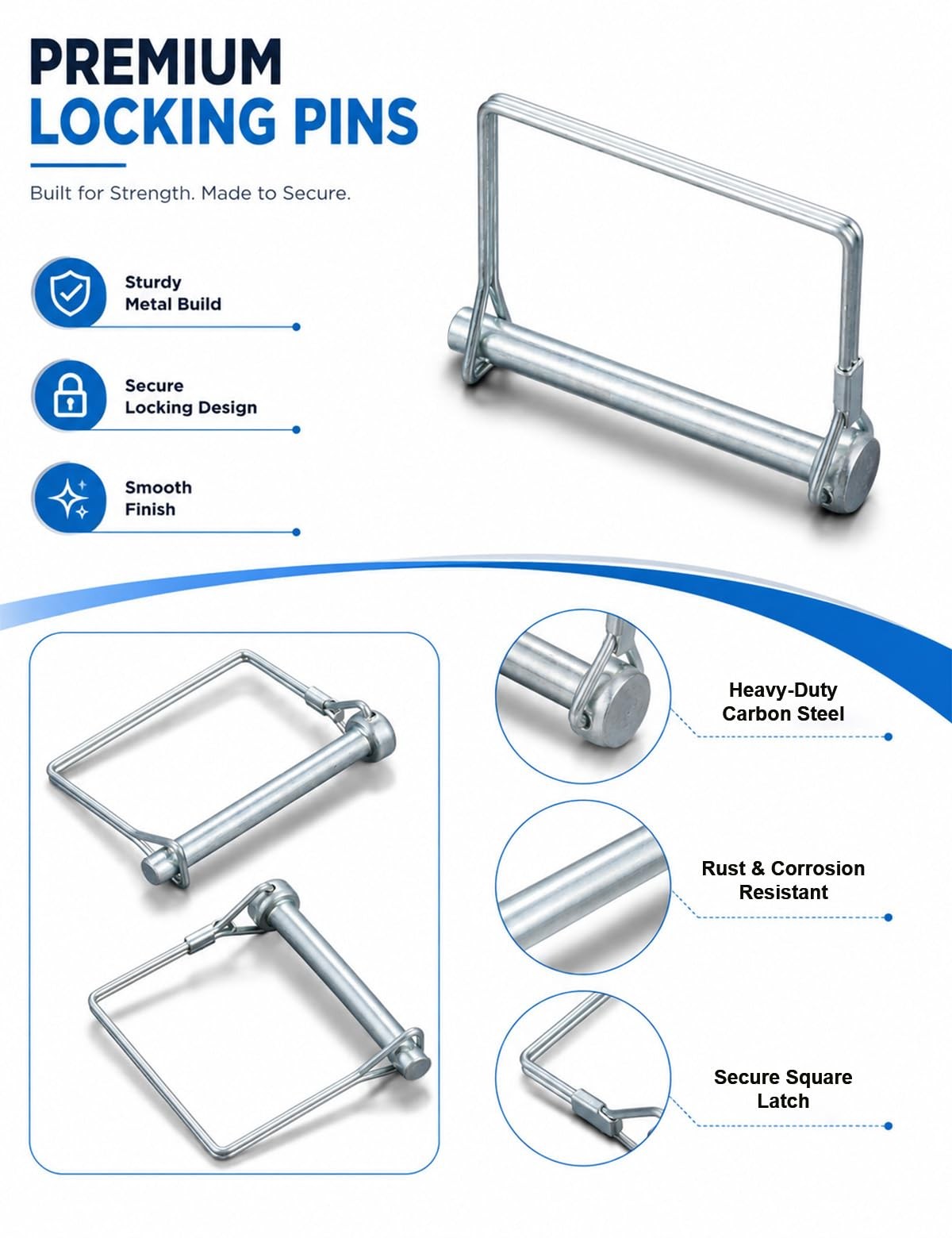 PREMIUM
LOCKING PINS

Built for Strength. Made to Secure.

Sturdy
Metal Build

Secure
Locking Design

Smooth
Finish

Heavy-Duty
Carbon Steel

Rust & Corrosion
Resistant

Secure Square
Latch